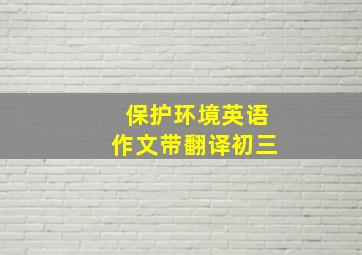 保护环境英语
作文带翻译初三